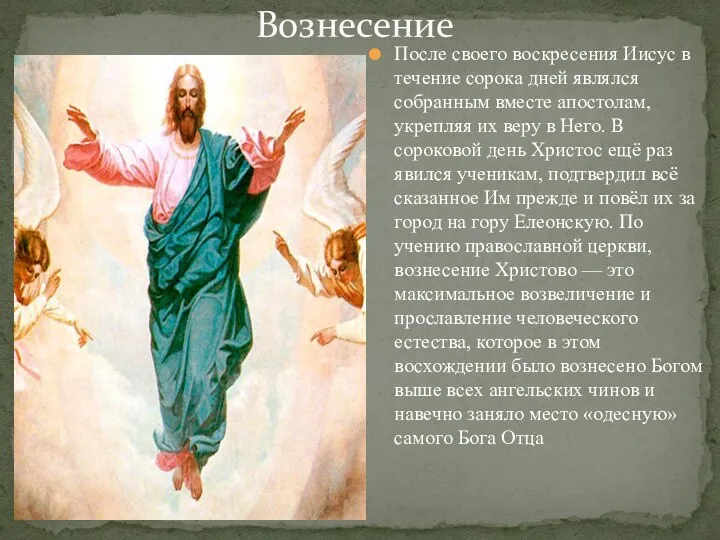 Вознесение

После своего воскресения Иисус в течение сорока дней являлся собранным вместе апостолам, укрепляя их веру в Него. В сороковой день Христос ещё раз явился ученикам, подтвердил всё сказанное Им прежде и повёл их за город на гору Елеонскую. По учению православной церкви, вознесение Христово — это максимальное возвеличение и прославление человеческого естества, которое в этом восхождении было вознесено Богом выше всех ангельских чинов и навечно заняло место «одесную» самого Бога Отца